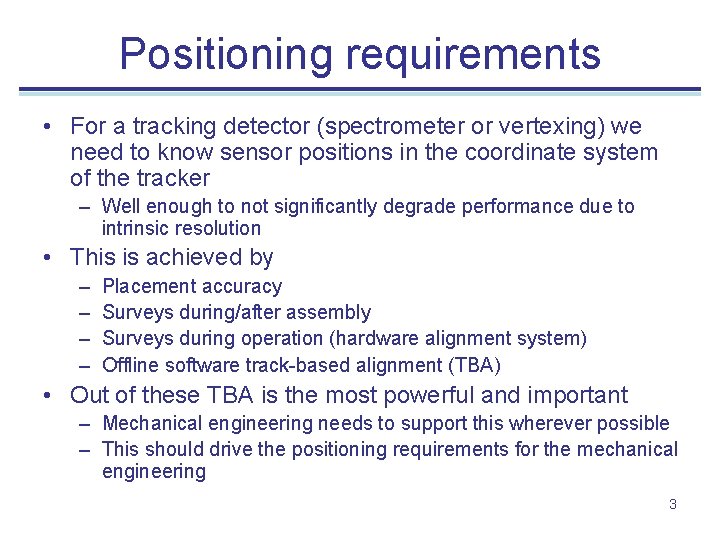 Positioning requirements

• For a tracking detector (spectrometer or vertexing) we need to know sensor positions in the coordinate system of the tracker
– Well enough to not significantly degrade performance due to intrinsic resolution

• This is achieved by
– Placement accuracy
– Surveys during/after assembly
– Surveys during operation (hardware alignment system)
– Offline software track-based alignment (TBA)

• Out of these TBA is the most powerful and important
– Mechanical engineering needs to support this wherever possible
– This should drive the positioning requirements for the mechanical engineering

3